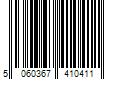 5 060367 410411